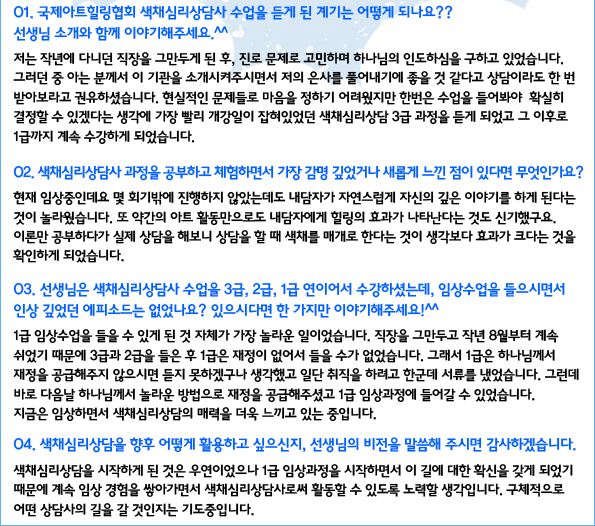 Q1. 국제아트힐링협회 색채심리상담사 수업을 듣게 된 계기는 어떻게 되나요?? 선생님 소개와 함께 이야기해주세요.^^

저는 작년에 다니던 직장을 그만두게 된 후, 진로 문제로 고민하며 하나님의 인도하심을 구하고 있었습니다. 그러던 중 아는 분께서 이 기관을 소개시켜주시면서 저의 은사를 풀어내기에 좋을 것 같다고 상담이라도 한 번 받아보라고 권유하셨습니다. 현실적인 문제들로 마음을 정하기 어려웠지만 한번은 수업을 들어봐야 확실히 결정할 수 있겠다는 생각에 가장 빨리 개강일이 잡혀있었던 색채심리상담 3급 과정을 듣게 되었고 그 이후로 1급까지 계속 수강하게 되었습니다.

Q2. 색채심리상담사 과정을 공부하고 체험하면서 가장 감명 깊었거나 새롭게 느낀 점이 있다면 무엇인가요?

현재 임상중인데요 몇 회기밖에 진행하지 않았는데도 내담자가 자연스럽게 자신의 깊은 이야기를 하게 된다는 것이 놀라웠습니다. 또 약간의 아트 활동만으로도 내담자에게 힐링의 효과가 나타난다는 것도 신기했구요. 이론만 공부하다가 실제 상담을 해보니 상담을 할 때 색채를 매개로 한다는 것이 생각보다 효과가 크다는 것을 확인하게 되었습니다.

Q3. 선생님은 색채심리상담사 수업을 3급, 2급, 1급 연이어서 수강하셨는데, 임상수업을 들으시면서 인상 깊었던 에피소드는 없었나요? 있으시다면 한 가지만 이야기해주세요!^^

1급 임상수업을 들을 수 있게 된 것 자체가 가장 놀라운 일이었습니다. 직장을 그만두고 작년 8월부터 계속 쉬었기 때문에 3급과 2급을 들은 후 1급은 재정이 없어서 들을 수가 없었습니다. 그래서 1급은 하나님께서 재정을 공급해주지 않으시면 듣지 못하겠구나 생각했고 일단 취직을 하려고 한군데 서류를 냈었습니다. 그런데 바로 다음날 하나님께서 놀라운 방법으로 재정을 공급해주셨고 1급 임상과정에 들어갈 수 있었습니다. 지금은 임상하면서 색채심리상담의 매력을 더욱 느끼고 있는 중입니다.

Q4. 색채심리상담을 향후 어떻게 활용하고 싶으신지, 선생님의 비전을 말씀해 주시면 감사하겠습니다.

색채심리상담을 시작하게 된 것은 우연이었으나 1급 임상과정을 시작하면서 이 길에 대한 확신을 갖게 되었기 때문에 계속 임상 경험을 쌓아가면서 색채심리상담사로써 활동할 수 있도록 노력할 생각입니다. 구체적으로 어떤 상담사의 길을 갈 것인지는 기도중입니다.